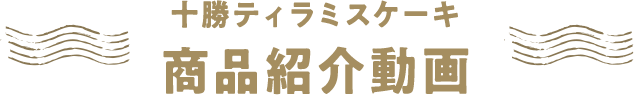 十勝ティラミスケーキ

商品紹介動画